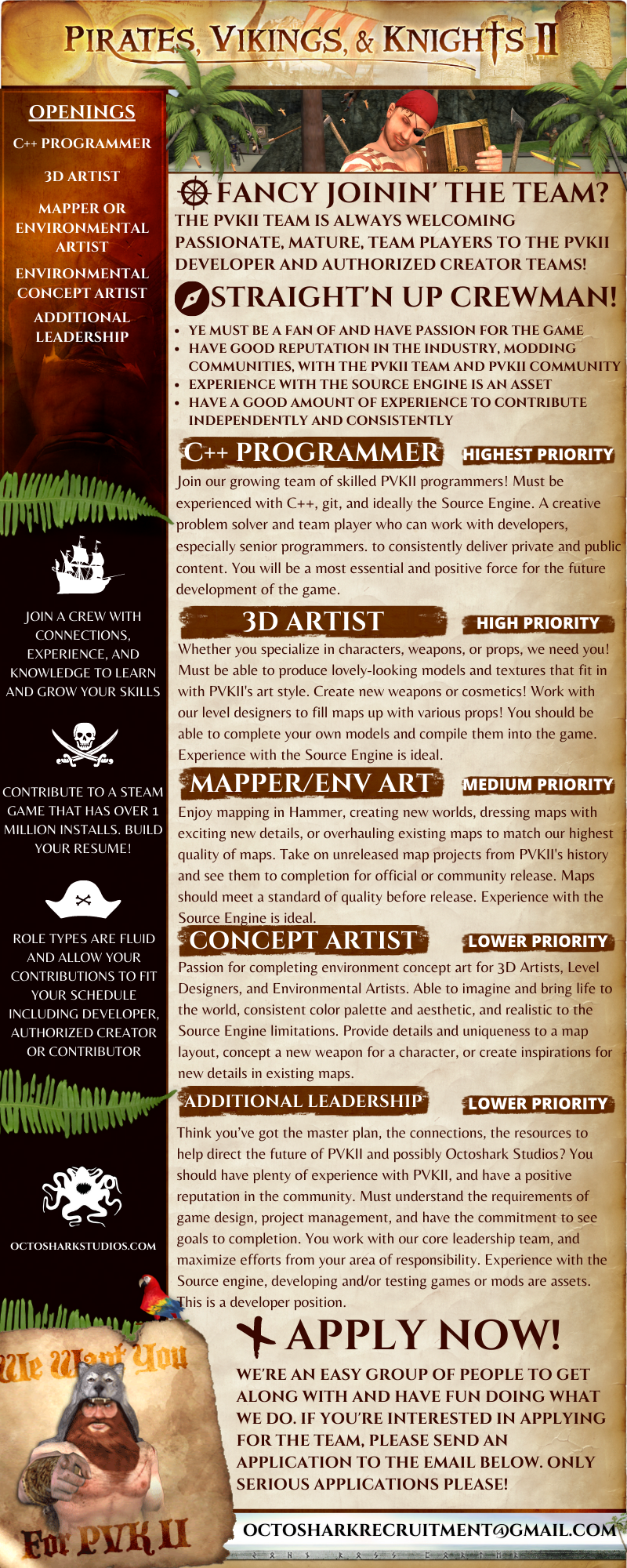 PIRATES, VIKINGS, & KNIGHTS II

OPENINGS

C++ PROGRAMMER

3D ARTIST

MAPPER OR ENVIRONMENTAL ARTIST

ENVIRONMENTAL CONCEPT ARTIST

ADDITIONAL LEADERSHIP

JOIN A CREW WITH CONNECTIONS, EXPERIENCE, AND KNOWLEDGE TO LEARN AND GROW YOUR SKILLS

CONTRIBUTE TO A STEAM GAME THAT HAS OVER 1 MILLION INSTALLS. BUILD YOUR RESUME!

ROLE TYPES ARE FLUID AND ALLOW YOUR CONTRIBUTIONS TO FIT YOUR SCHEDULE INCLUDING DEVELOPER, AUTHORIZED CREATOR OR CONTRIBUTOR

OCTOSHARKSTUDIOS.COM

We Want You For PVK II

FANCY JOININ' THE TEAM?

THE PVKII TEAM IS ALWAYS WELCOMING PASSIONATE, MATURE, TEAM PLAYERS TO THE PVKII DEVELOPER AND AUTHORIZED CREATOR TEAMS!

STRAIGHT'N UP CREWMAN!

• YE MUST BE A FAN OF AND HAVE PASSION FOR THE GAME
• HAVE GOOD REPUTATION IN THE INDUSTRY, MODDING COMMUNITIES, WITH THE PVKII TEAM AND PVKII COMMUNITY
• EXPERIENCE WITH THE SOURCE ENGINE IS AN ASSET
• HAVE A GOOD AMOUNT OF EXPERIENCE TO CONTRIBUTE INDEPENDENTLY AND CONSISTENTLY

C++ PROGRAMMER HIGHEST PRIORITY

Join our growing team of skilled PVKII programmers! Must be experienced with C++, git, and ideally the Source Engine. A creative problem solver and team player who can work with developers, especially senior programmers. to consistently deliver private and public content. You will be a most essential and positive force for the future development of the game.

3D ARTIST HIGH PRIORITY

Whether you specialize in characters, weapons, or props, we need you! Must be able to produce lovely-looking models and textures that fit in with PVKII's art style. Create new weapons or cosmetics! Work with our level designers to fill maps up with various props! You should be able to complete your own models and compile them into the game. Experience with the Source Engine is ideal.

MAPPER/ENV ART MEDIUM PRIORITY

Enjoy mapping in Hammer, creating new worlds, dressing maps with exciting new details, or overhauling existing maps to match our highest quality of maps. Take on unreleased map projects from PVKII's history and see them to completion for official or community release. Maps should meet a standard of quality before release. Experience with the Source Engine is ideal.

CONCEPT ARTIST LOWER PRIORITY

Passion for completing environment concept art for 3D Artists, Level Designers, and Environmental Artists. Able to imagine and bring life to the world, consistent color palette and aesthetic, and realistic to the Source Engine limitations. Provide details and uniqueness to a map layout, concept a new weapon for a character, or create inspirations for new details in existing maps.

ADDITIONAL LEADERSHIP LOWER PRIORITY

Think you've got the master plan, the connections, the resources to help direct the future of PVKII and possibly Octoshark Studios? You should have plenty of experience with PVKII, and have a positive reputation in the community. Must understand the requirements of game design, project management, and have the commitment to see goals to completion. You work with our core leadership team, and maximize efforts from your area of responsibility. Experience with the Source engine, developing and/or testing games or mods are assets. This is a developer position.

APPLY NOW!

WE'RE AN EASY GROUP OF PEOPLE TO GET ALONG WITH AND HAVE FUN DOING WHAT WE DO. IF YOU'RE INTERESTED IN APPLYING FOR THE TEAM, PLEASE SEND AN APPLICATION TO THE EMAIL BELOW. ONLY SERIOUS APPLICATIONS PLEASE!

OCTOSHARKRECRUITMENT@GMAIL.COM